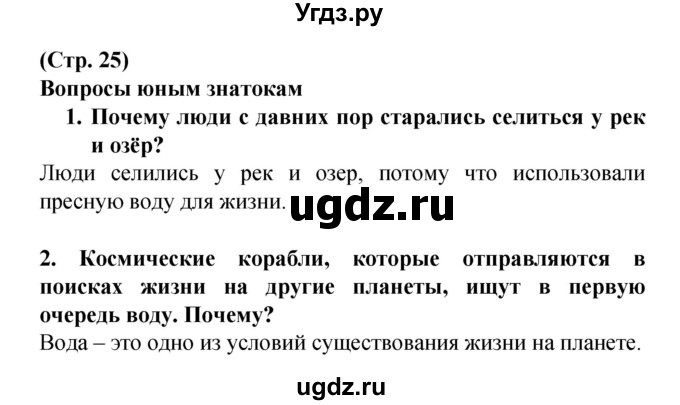 Угдз.ру

(Стр. 25)
Вопросы юным знатокам
1. Почему люди с давних пор старались селиться у рек и озёр?
Люди селились у рек и озер, потому что использовали пресную воду для жизни. ugdz.ru

2. Космические корабли, которые отправляются в поисках жизни на другие планеты, ищут в первую очередь воду. Почему?
Вода – это одно из условий существования жизни на планете.

ugdz.ru